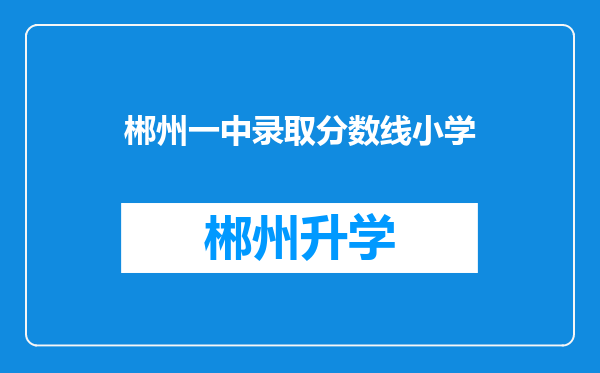 郴州一中录取分数线小学

郴州升学